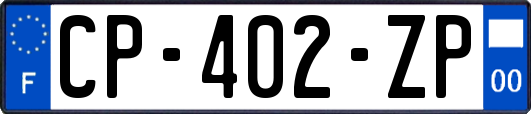 F

CP-402-ZP

00